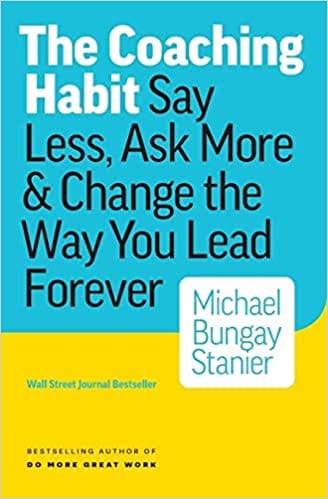 The Coaching Habit Say Less, Ask More & Change the Way You Lead Forever

Michael Bungay Stanier

Wall Street Journal Bestseller

BESTSELLING AUTHOR OF
DO MORE GREAT WORK